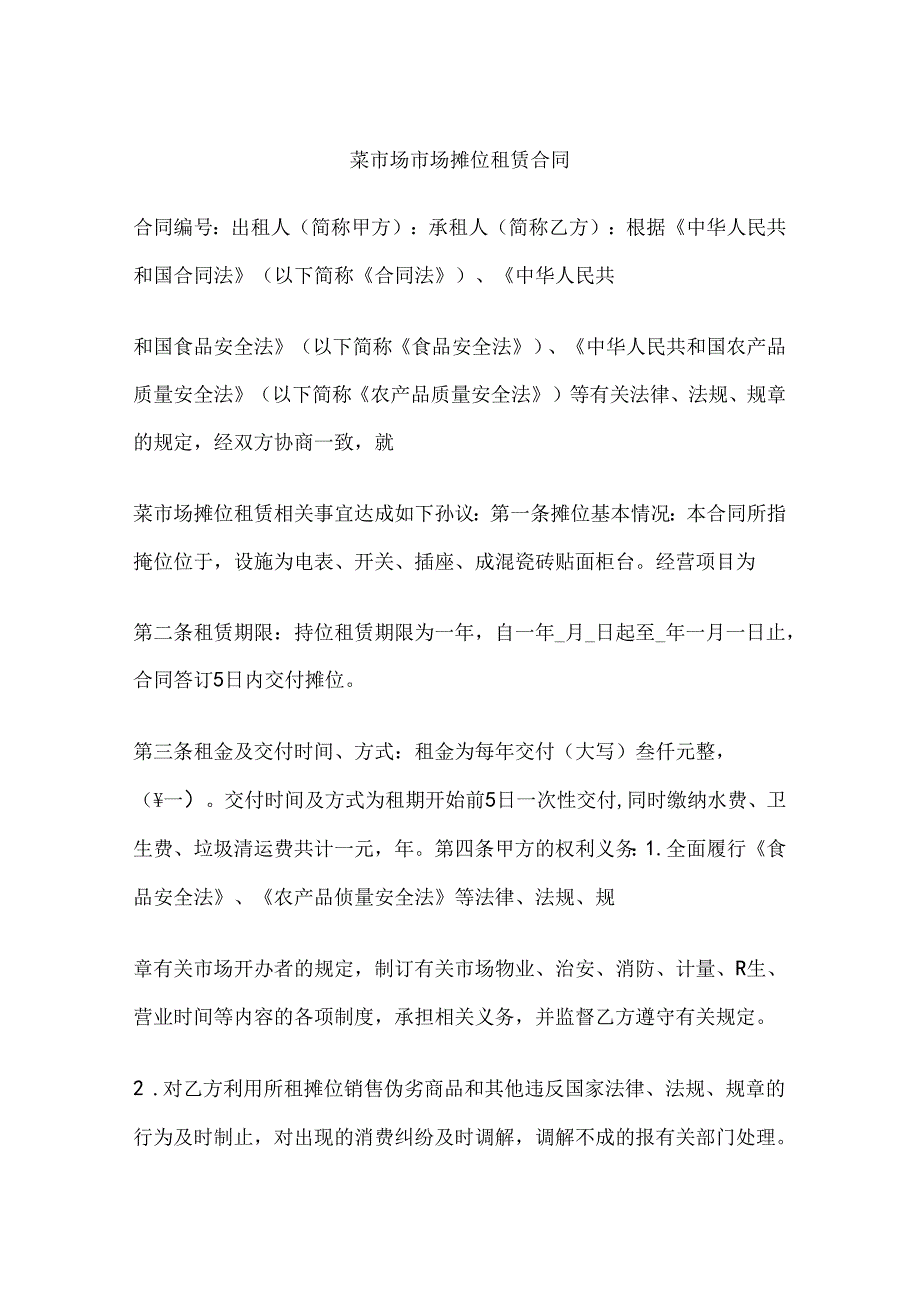 菜市场市场摊位租赁合同

合同编号：出租人（简称甲方）：承租人（简称乙方）：根据《中华人民共和国合同法》（以下简称《合同法》）、《中华人民共

和国食品安全法》（以下简称《食品安全法》）、《中华人民共和国农产品质量安全法》（以下简称《农产品质量安全法》）等有关法律、法规、规章的规定，经双方协商一致，就

菜市场摊位租赁相关事宜达成如下孙议：第一条摊位基本情况：本合同所指掩位位于，设施为电表、开关、插座、成混瓷砖贴面柜台。经营项目为

第二条租赁期限：持位租赁期限为一年，自一年_月_日起至_年一月一日止，合同答订5日内交付摊位。

第三条租金及交付时间、方式：租金为每年交付（大写）叁仟元整，（¥一）。交付时间及方式为租期开始前5日一次性交付，同时缴纳水费、卫生费、垃圾清运费共计一元，年。第四条甲方的权利义务：1.全面履行《食品安全法》、《农产品侦量安全法》等法律、法规、规

章有关市场开办者的规定，制订有关市场物业、治安、消防、计量、R生、营业时间等内容的各项制度，承担相关义务，并监督乙方遵守有关规定。

2．对乙方利用所租摊位销售伪劣商品和其他违反国家法律、法规、规章的行为及时制止，对出现的消费纠纷及时调解，调解不成的报有关部门处理。